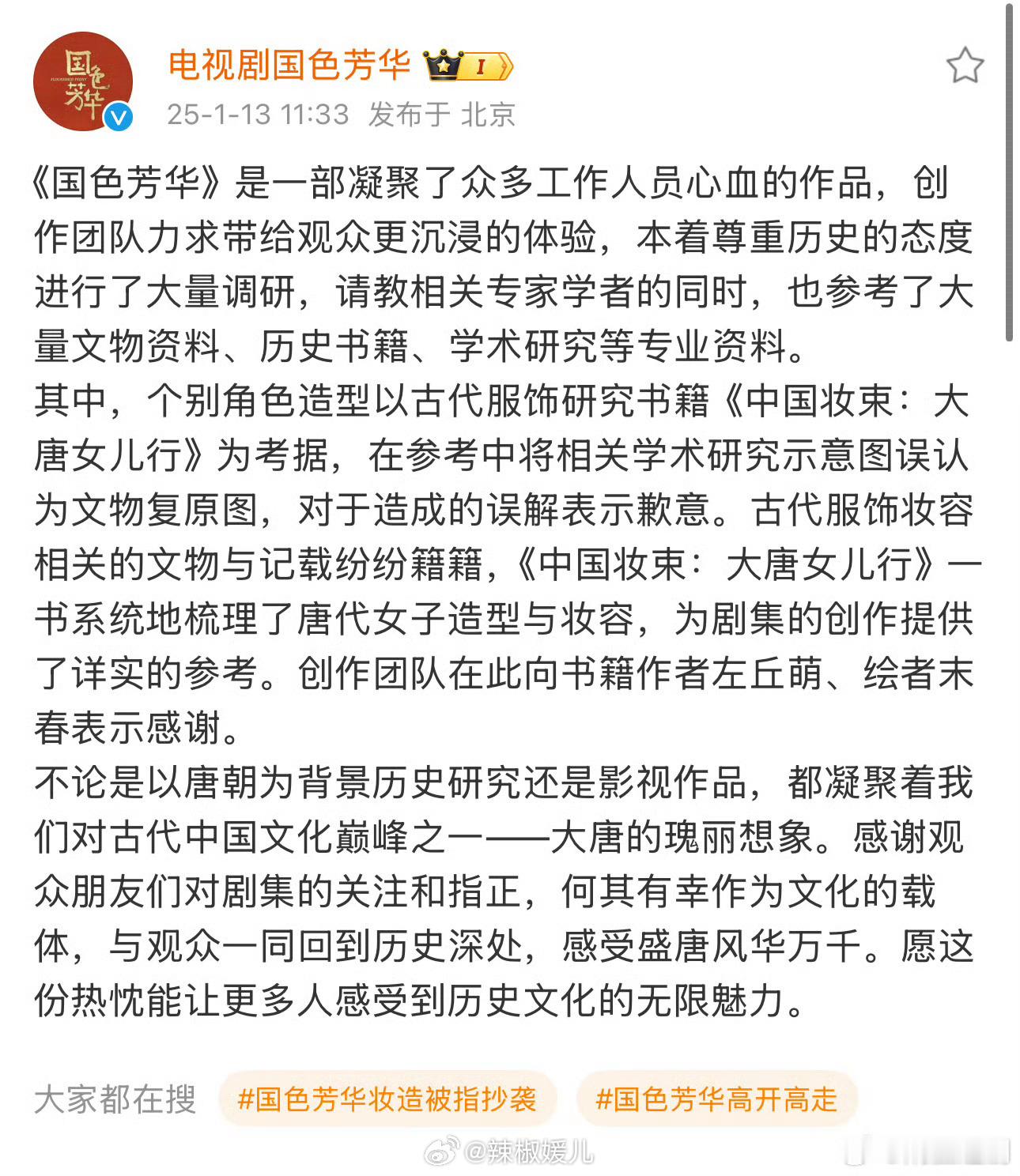 国色芳华

电视剧国色芳华 I
25-1-13 11:33 发布于 北京

《国色芳华》是一部凝聚了众多工作人员心血的作品，创作团队力求带给观众更沉浸的体验，本着尊重历史的态度进行了大量调研，请教相关专家学者的同时，也参考了大量文物资料、历史书籍、学术研究等专业资料。
其中，个别角色造型以古代服饰研究书籍《中国妆束：大唐女儿行》为考据，在参考中将相关学术研究示意图误认为文物复原图，对于造成的误解表示歉意。古代服饰妆容相关的文物与记载纷纷籍籍，《中国妆束：大唐女儿行》一书系统地梳理了唐代女子造型与妆容，为剧集的创作提供了详实的参考。创作团队在此向书籍作者左丘萌、绘者末春表示感谢。
不论是以唐朝为背景历史研究还是影视作品，都凝聚着我们对古代中国文化巅峰之一——大唐的瑰丽想象。感谢观众朋友们对剧集的关注和指正，何其有幸作为文化的载体，与观众一同回到历史深处，感受盛唐风华万千。愿这份热忱能让更多人感受到历史文化的无限魅力。

大家都在搜 #国色芳华妆造被指抄袭 #国色芳华高开高走

@辣椒媛儿